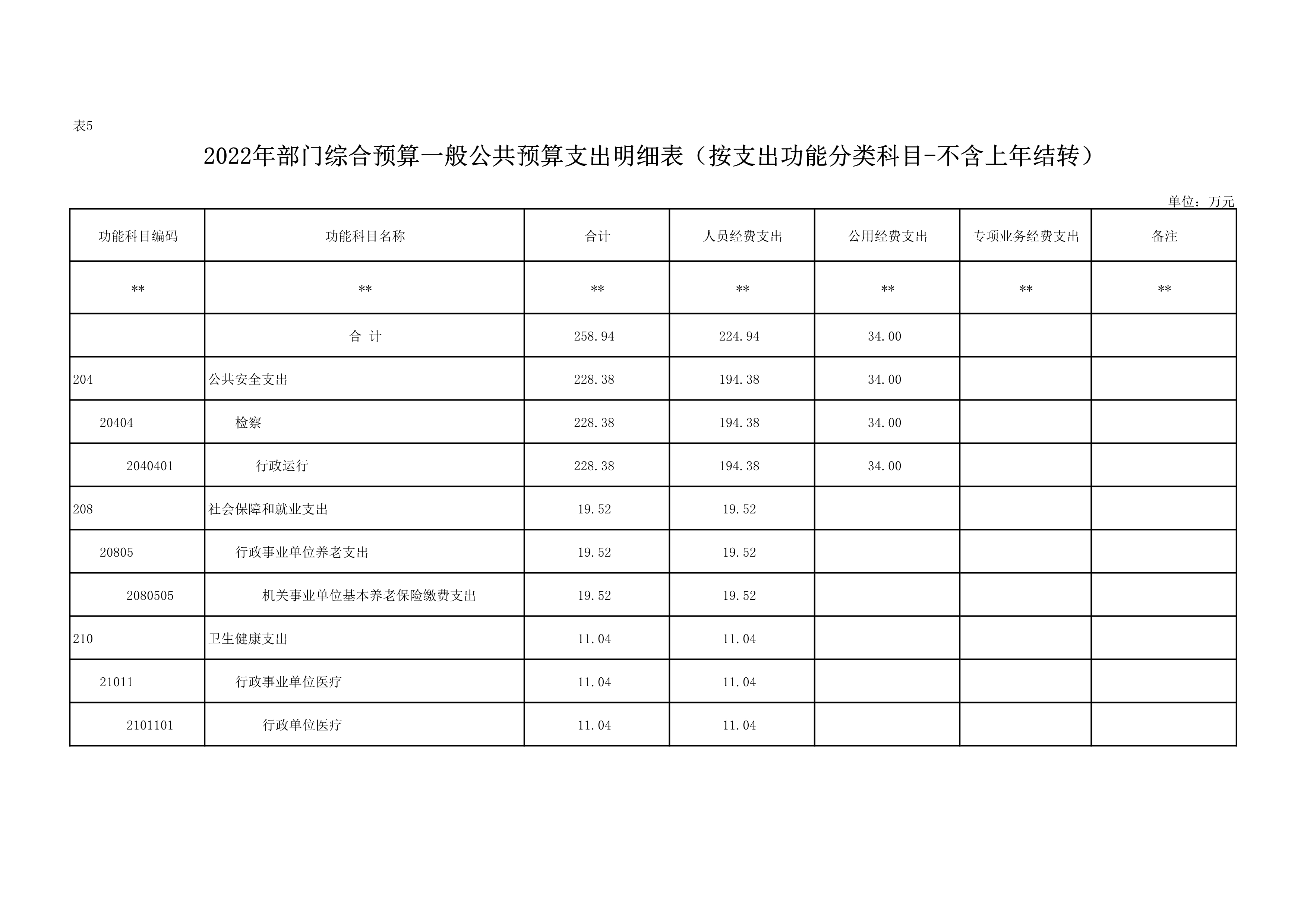 表5

2022年部门综合预算一般公共预算支出明细表（按支出功能分类科目-不含上年结转）

单位：万元

| 功能科目编码 | 功能科目名称 | 合计 | 人员经费支出 | 公用经费支出 | 专项业务经费支出 | 备注 |
|---|---|---|---|---|---|---|
| ** | ** | ** | ** | ** | ** | ** |
|  | 合 计 | 258.94 | 224.94 | 34.00 |  |  |
| 204 | 公共安全支出 | 228.38 | 194.38 | 34.00 |  |  |
| 20404 | 检察 | 228.38 | 194.38 | 34.00 |  |  |
| 2040401 | 行政运行 | 228.38 | 194.38 | 34.00 |  |  |
| 208 | 社会保障和就业支出 | 19.52 | 19.52 |  |  |  |
| 20805 | 行政事业单位养老支出 | 19.52 | 19.52 |  |  |  |
| 2080505 | 机关事业单位基本养老保险缴费支出 | 19.52 | 19.52 |  |  |  |
| 210 | 卫生健康支出 | 11.04 | 11.04 |  |  |  |
| 21011 | 行政事业单位医疗 | 11.04 | 11.04 |  |  |  |
| 2101101 | 行政单位医疗 | 11.04 | 11.04 |  |  |  |